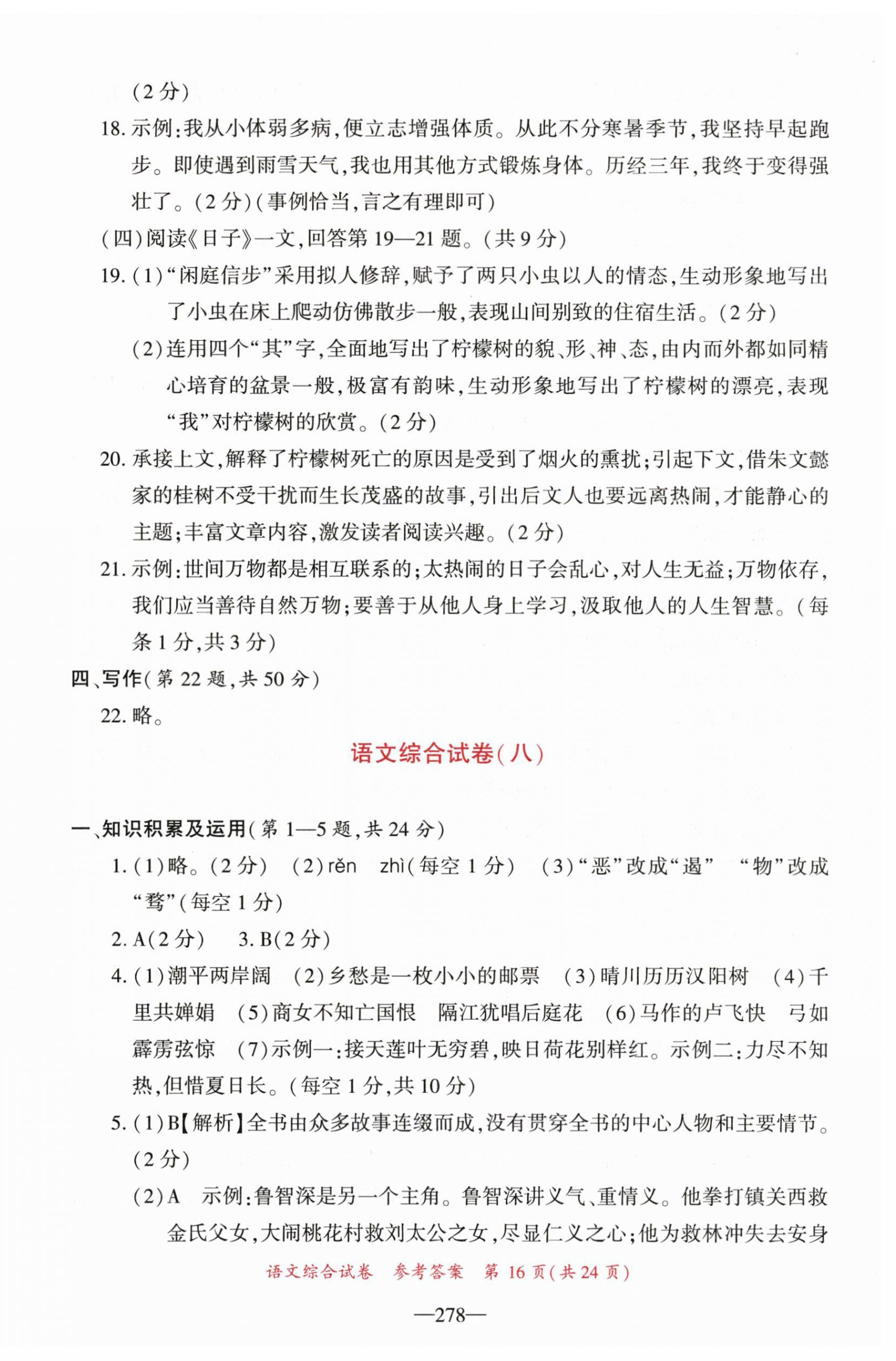 (2分)

18. 示例:我从小体弱多病,便立志增强体质。从此不分寒暑季节,我坚持早起跑步。即使遇到雨雪天气,我也用其他方式锻炼身体。历经三年,我终于变得强壮了。(2分)(事例恰当,言之有理即可)

(四)阅读《日子》一文,回答第19—21题。(共9分)

19. (1)“闲庭信步”采用拟人修辞,赋予了两只小虫以人的情态,生动形象地写出了小虫在床上爬动仿佛散步一般,表现山间别致的住宿生活。(2分)

(2)连用四个“其”字,全面地写出了柠檬树的貌、形、神、态,由内而外都如同精心培育的盆景一般,极富有韵味,生动形象地写出了柠檬树的漂亮,表现“我”对柠檬树的欣赏。(2分)

20. 承接上文,解释了柠檬树死亡的原因是受到了烟火的熏扰;引起下文,借朱文懿家的桂树不受干扰而生长茂盛的故事,引出后文人也要远离热闹,才能静心的主题;丰富文章内容,激发读者阅读兴趣。(2分)

21. 示例:世间万物都是相互联系的;太热闹的日子会乱心,对人生无益;万物依存,我们应当善待自然万物;要善于从他人身上学习,汲取他人的人生智慧。(每条1分,共3分)

四、写作(第22题,共50分)

22. 略。

语文综合试卷(八)

一、知识积累及运用(第1—5题,共24分)

1. (1)略。(2分) (2)rěn zhì(每空1分) (3)“恶”改成“遏” “物”改成“骛”(每空1分)

2. A(2分) 3. B(2分)

4. (1)潮平两岸阔 (2)乡愁是一枚小小的邮票 (3)晴川历历汉阳树 (4)千里共婵娟 (5)商女不知亡国恨 隔江犹唱后庭花 (6)马作的卢飞快 弓如霹雳弦惊 (7)示例一:接天莲叶无穷碧,映日荷花别样红。示例二:力尽不知热,但惜夏日长。(每空1分,共10分)

5. (1)B【解析】全书由众多故事连缀而成,没有贯穿全书的中心人物和主要情节。(2分)

(2)A 示例:鲁智深是另一个主角。鲁智深讲义气、重情义。他拳打镇关西救金氏父女,大闹桃花村救刘太公之女,尽显仁义之心;他为救林冲失去安身

语文综合试卷 参考答案 第16页(共24页)

—278—